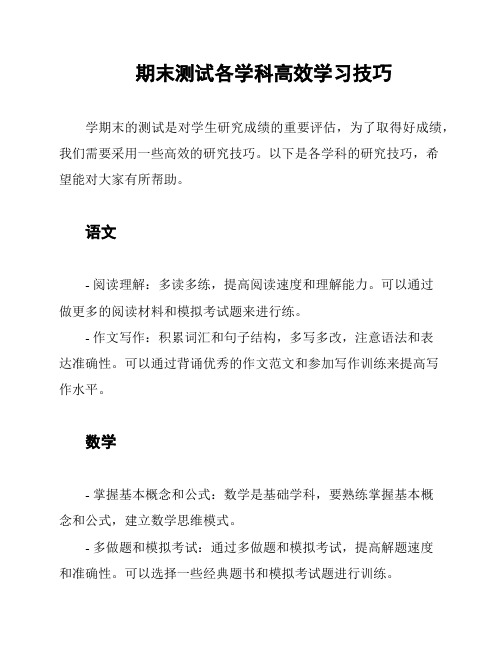 期末测试各学科高效学习技巧

学期末的测试是对学生研究成绩的重要评估，为了取得好成绩，我们需要采用一些高效的研究技巧。以下是各学科的研究技巧，希望能对大家有所帮助。

语文

- 阅读理解：多读多练，提高阅读速度和理解能力。可以通过做更多的阅读材料和模拟考试题来进行练。

- 作文写作：积累词汇和句子结构，多写多改，注意语法和表达准确性。可以通过背诵优秀的作文范文和参加写作训练来提高写作水平。

数学

- 掌握基本概念和公式：数学是基础学科，要熟练掌握基本概念和公式，建立数学思维模式。

- 多做题和模拟考试：通过多做题和模拟考试，提高解题速度和准确性。可以选择一些经典题书和模拟考试题进行训练。